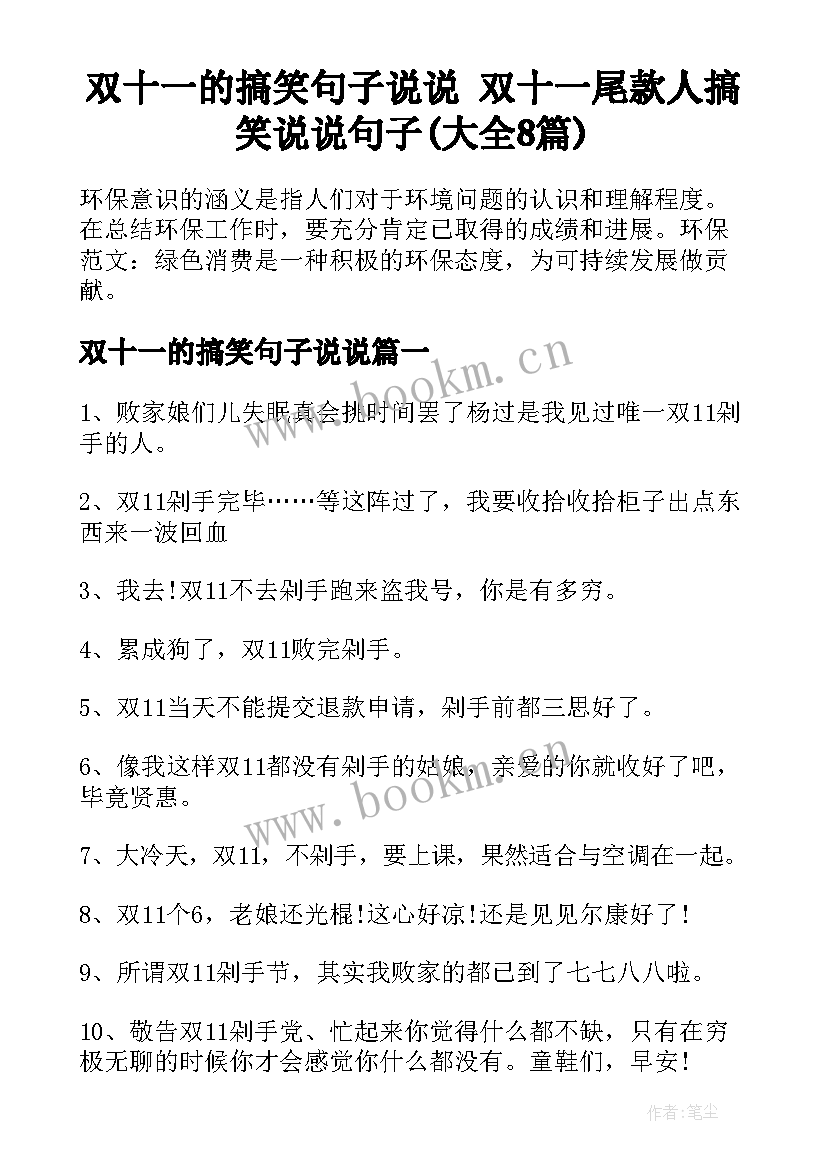 双十一的搞笑句子说说 双十一尾款人搞笑说说句子(大全8篇)

环保意识的涵义是指人们对于环境问题的认识和理解程度。在总结环保工作时，要充分肯定已取得的成绩和进展。环保范文：绿色消费是一种积极的环保态度，为可持续发展做贡献。

双十一的搞笑句子说说篇一

www.bookm.cn

1、败家娘们儿失眠真会挑时间罢了杨过是我见过唯一双11剁手的人。

2、双11剁手完毕……等这阵过了，我要收拾收拾柜子出点东西来一波回血

3、我去!双11不去剁手跑来盗我号，你是有多穷。

4、累成狗了，双11败完剁手。

5、双11当天不能提交退款申请，剁手前都三思好了。

6、像我这样双11都没有剁手的姑娘，亲爱的你就收好了吧，毕竟贤惠。

www.bookm.cn

7、大冷天，双11，不剁手，要上课，果然适合与空调在一起。

8、双11个6，老娘还光棍!这心好凉!还是见见尔康好了!

9、所谓双11剁手节，其实我败家的都已到了七七八八啦。

10、敬告双11剁手党、忙起来你觉得什么都不缺，只有在穷极无聊的时候你才会感觉你什么都没有。童鞋们，早安!

作者：笔尘